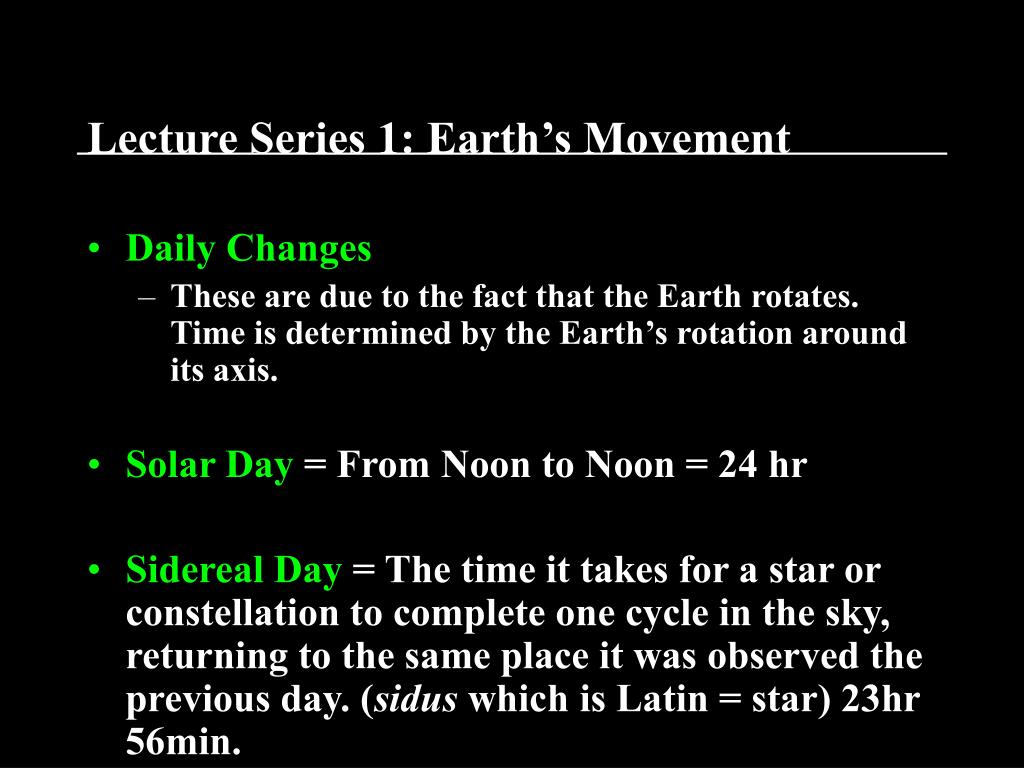 Lecture Series 1: Earth’s Movement

• Daily Changes
– These are due to the fact that the Earth rotates. Time is determined by the Earth’s rotation around its axis.

• Solar Day = From Noon to Noon = 24 hr

• Sidereal Day = The time it takes for a star or constellation to complete one cycle in the sky, returning to the same place it was observed the previous day. (sidus which is Latin = star) 23hr 56min.